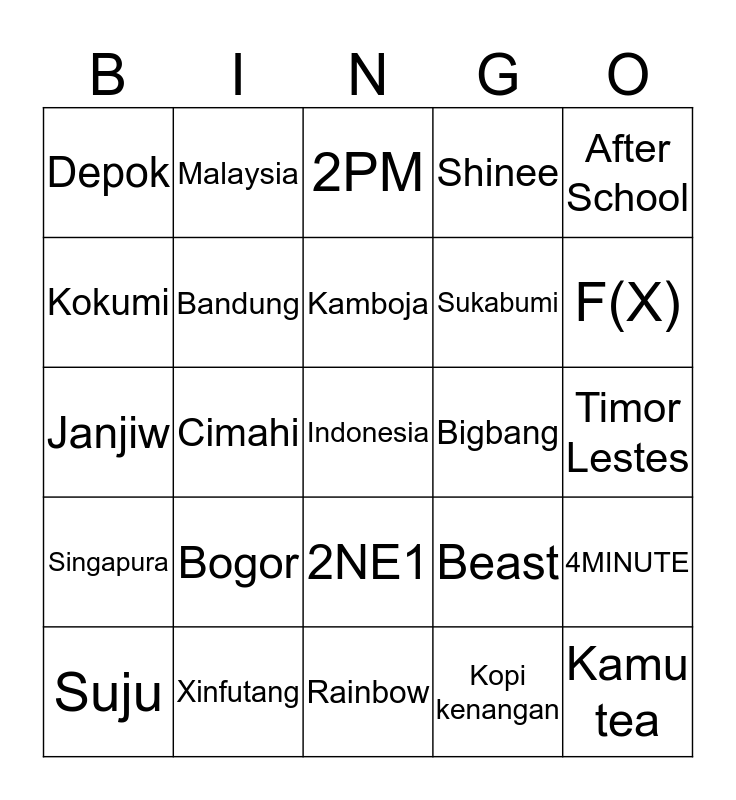 | B | I | N | G | O |
|---|---|---|---|---|
| Depok | Malaysia | 2PM | Shinee | After School |
| Kokumi | Bandung | Kamboja | Sukabumi | F(X) |
| Janjiw | Cimahi | Indonesia | Bigbang | Timor Lestes |
| Singapura | Bogor | 2NE1 | Beast | 4MINUTE |
| Suju | Xinfutang | Rainbow | Kopi kenangan | Kamu tea |